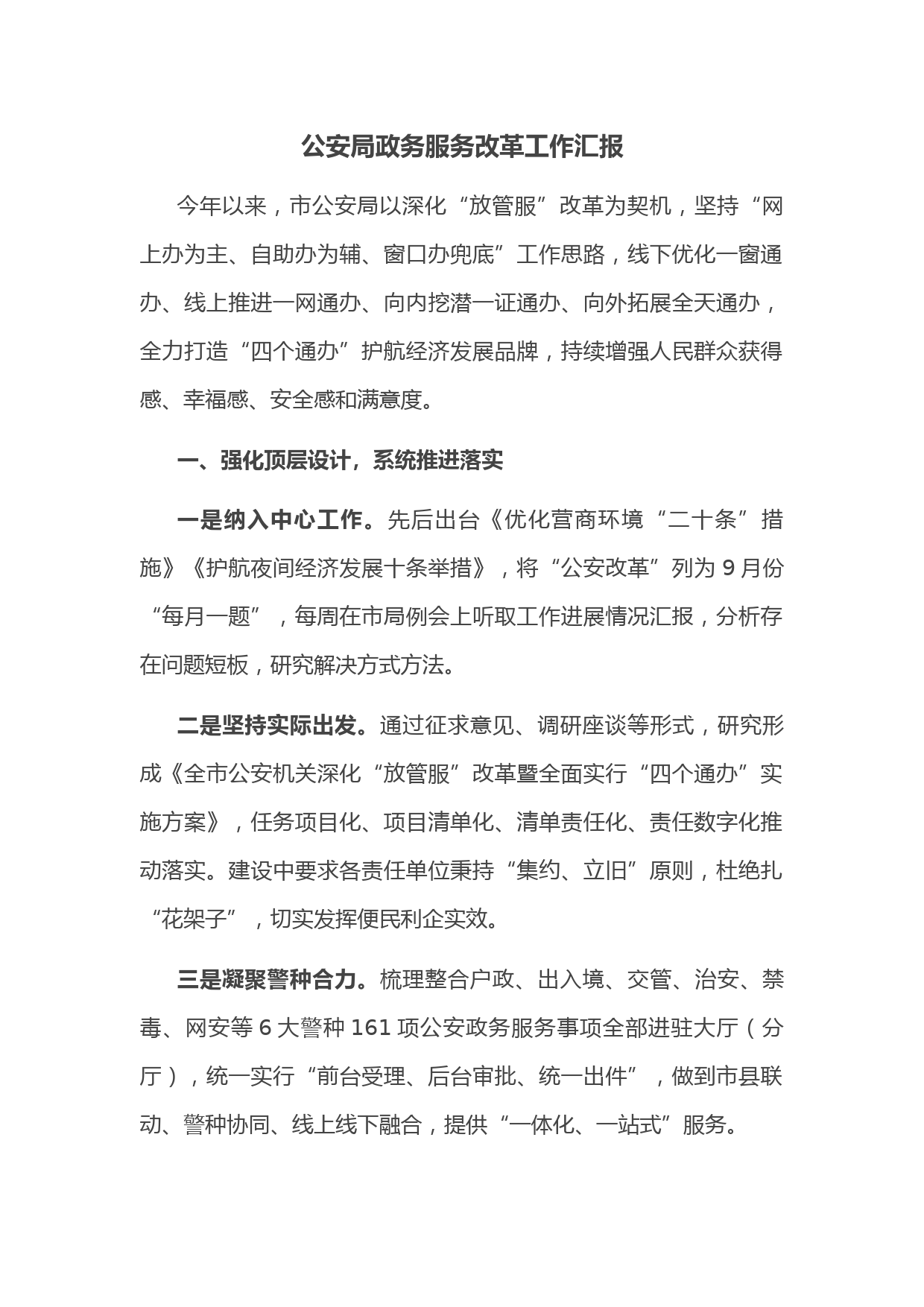 公安局政务服务改革工作汇报

今年以来，市公安局以深化“放管服”改革为契机，坚持“网上办为主、自助办为辅、窗口办兜底”工作思路，线下优化一窗通办、线上推进一网通办、向内挖潜一证通办、向外拓展全天通办，全力打造“四个通办”护航经济发展品牌，持续增强人民群众获得感、幸福感、安全感和满意度。

一、强化顶层设计，系统推进落实

一是纳入中心工作。先后出台《优化营商环境“二十条”措施》《护航夜间经济发展十条举措》，将“公安改革”列为9月份“每月一题”，每周在市局例会上听取工作进展情况汇报，分析存在问题短板，研究解决方式方法。

二是坚持实际出发。通过征求意见、调研座谈等形式，研究形成《全市公安机关深化“放管服”改革暨全面实行“四个通办”实施方案》，任务项目化、项目清单化、清单责任化、责任数字化推动落实。建设中要求各责任单位秉持“集约、立旧”原则，杜绝扎“花架子”，切实发挥便民利企实效。

三是凝聚警种合力。梳理整合户政、出入境、交管、治安、禁毒、网安等6大警种161项公安政务服务事项全部进驻大厅（分厅），统一实行“前台受理、后台审批、统一出件”，做到市县联动、警种协同、线上线下融合，提供“一体化、一站式”服务。